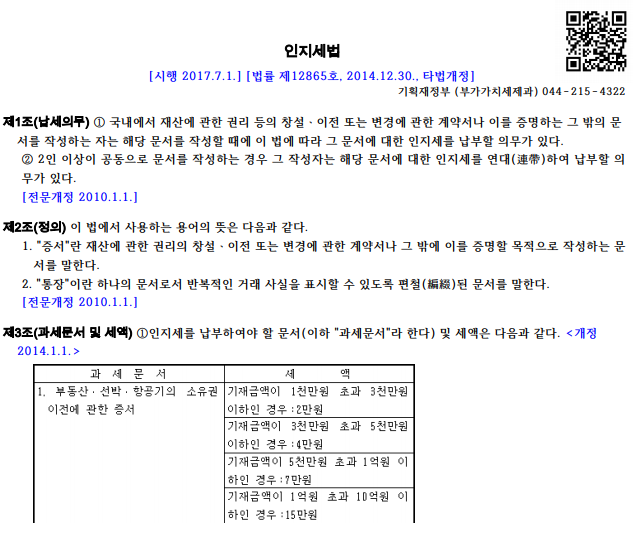 인지세법

[시행 2017.7.1.] [법률 제12865호, 2014.12.30., 타법개정]

기획재정부 (부가가치세제과) 044-215-4322

제1조(납세의무) ① 국내에서 재산에 관한 권리 등의 창설ㆍ이전 또는 변경에 관한 계약서나 이를 증명하는 그 밖의 문서를 작성하는 자는 해당 문서를 작성할 때에 이 법에 따라 그 문서에 대한 인지세를 납부할 의무가 있다.

② 2인 이상이 공동으로 문서를 작성하는 경우 그 작성자는 해당 문서에 대한 인지세를 연대(連帶)하여 납부할 의무가 있다.

[전문개정 2010.1.1.]

제2조(정의) 이 법에서 사용하는 용어의 뜻은 다음과 같다.

1. "증서"란 재산에 관한 권리의 창설ㆍ이전 또는 변경에 관한 계약서나 그 밖에 이를 증명할 목적으로 작성하는 문서를 말한다.

2. "통장"이란 하나의 문서로서 반복적인 거래 사실을 표시할 수 있도록 편철(編綴)된 문서를 말한다.

[전문개정 2010.1.1.]

제3조(과세문서 및 세액) ①인지세를 납부하여야 할 문서(이하 "과세문서"라 한다) 및 세액은 다음과 같다. <개정 2014.1.1.>

| 과 세 문 서 | 세 액 |
|---|---|
| 1. 부동산ㆍ선박ㆍ항공기의 소유권 이전에 관한 증서 | 기재금액이 1천만원 초과 3천만원 이하인 경우 :2만원 |
| | 기재금액이 3천만원 초과 5천만원 이하인 경우 :4만원 |
| | 기재금액이 5천만원 초과 1억원 이하인 경우 :7만원 |
| | 기재금액이 1억원 초과 10억원 이하인 경우 :15만원 |